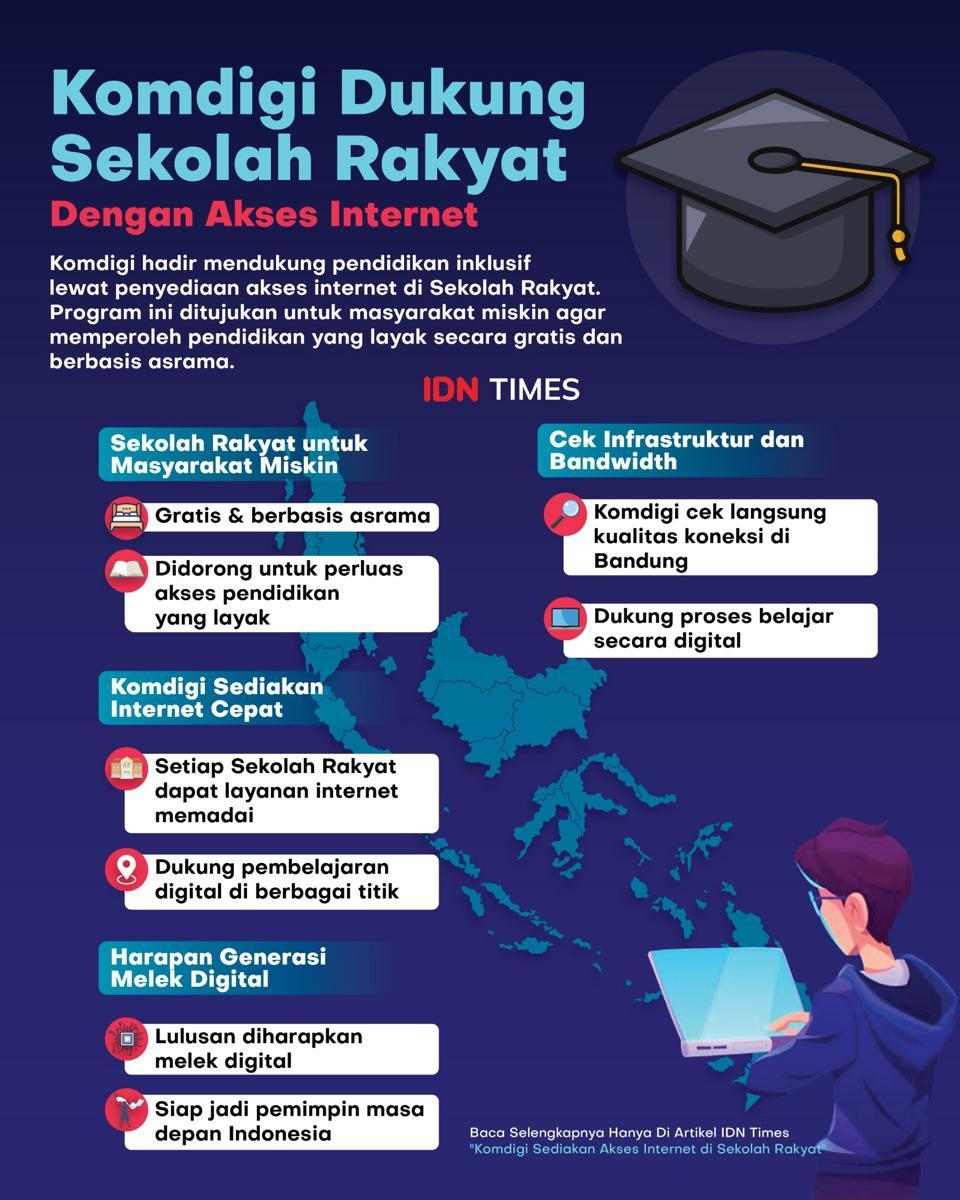 Komdigi Dukung Sekolah Rakyat

Dengan Akses Internet

Komdigi hadir mendukung pendidikan inklusif lewat penyediaan akses internet di Sekolah Rakyat. Program ini ditujukan untuk masyarakat miskin agar memperoleh pendidikan yang layak secara gratis dan berbasis asrama.

IDN TIMES

Sekolah Rakyat untuk Masyarakat Miskin

Gratis & berbasis asrama

Didorong untuk perluas akses pendidikan yang layak

Komdigi Sediakan Internet Cepat

Setiap Sekolah Rakyat dapat layanan internet memadai

Dukung pembelajaran digital di berbagai titik

Harapan Generasi Melek Digital

Lulusan diharapkan melek digital

Siap jadi pemimpin masa depan Indonesia

Cek Infrastruktur dan Bandwidth

Komdigi cek langsung kualitas koneksi di Bandung

Dukung proses belajar secara digital

Baca Selengkapnya Hanya Di Artikel IDN Times
"Komdigi Sediakan Akses Internet di Sekolah Rakyat"